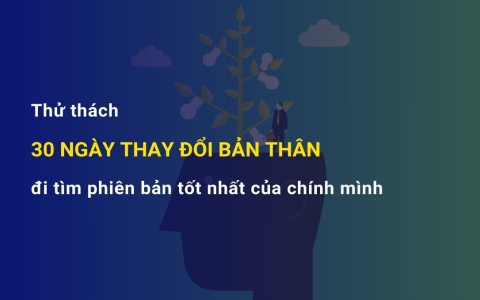 Thử thách

30 NGÀY THAY ĐỔI BẢN THÂN

đi tìm phiên bản tốt nhất của chính mình